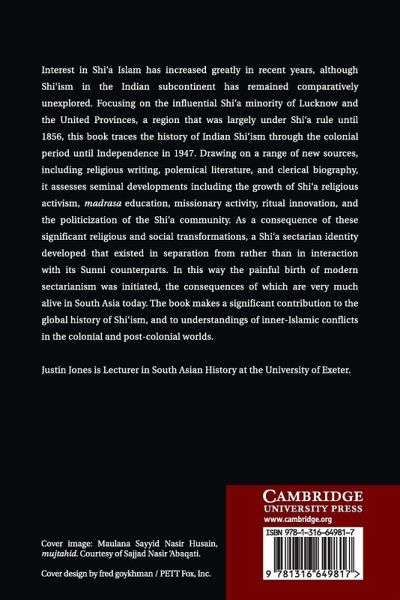 Interest in Shi'a Islam has increased greatly in recent years, although Shi'ism in the Indian subcontinent has remained comparatively unexplored. Focusing on the influential Shi'a minority of Lucknow and the United Provinces, a region that was largely under Shi'a rule until 1856, this book traces the history of Indian Shi'ism through the colonial period until Independence in 1947. Drawing on a range of new sources, including religious writing, polemical literature, and clerical biography, it assesses seminal developments including the growth of Shi'a religious activism, madrasa education, missionary activity, ritual innovation, and the politicization of the Shi'a community. As a consequence of these significant religious and social transformations, a Shi'a sectarian identity developed that existed in separation from rather than in interaction with its Sunni counterparts. In this way the painful birth of modern sectarianism was initiated, the consequences of which are very much alive in South Asia today. The book makes a significant contribution to the global history of Shi'ism, and to understandings of inner-Islamic conflicts in the colonial and post-colonial worlds.

Justin Jones is Lecturer in South Asian History at the University of Exeter.

Cover image: Maulana Sayyid Nasir Husain, mujtahid. Courtesy of Sajjad Nasir 'Abaqati.

Cover design by fred goykhman / PETT Fox, Inc.

CAMBRIDGE
UNIVERSITY PRESS
www.cambridge.org

ISBN 978-1-316-64981-7

9 781316 649817 >